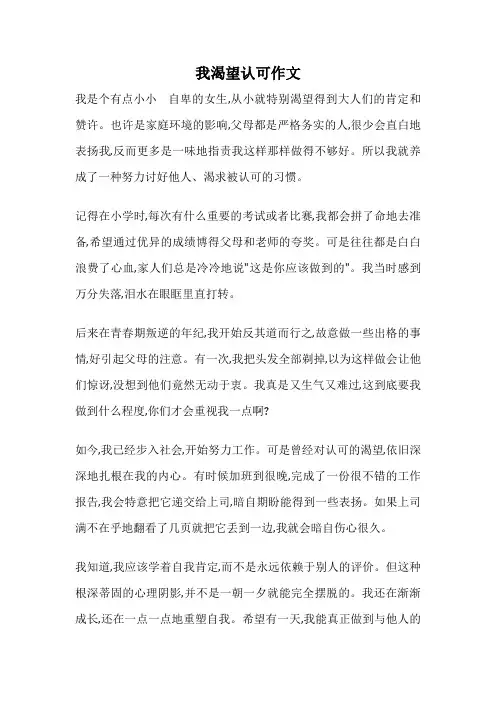 我渴望认可作文

我是个有点小小 自卑的女生,从小就特别渴望得到大人们的肯定和赞许。也许是家庭环境的影响,父母都是严格务实的人,很少会直白地表扬我,反而更多是一味地指责我这样那样做得不够好。所以我就养成了一种努力讨好他人、渴求被认可的习惯。

记得在小学时,每次有什么重要的考试或者比赛,我都会拼了命地去准备,希望通过优异的成绩博得父母和老师的夸奖。可是往往都是白白浪费了心血,家人们总是冷冷地说"这是你应该做到的"。我当时感到万分失落,泪水在眼眶里直打转。

后来在青春期叛逆的年纪,我开始反其道而行之,故意做一些出格的事情,好引起父母的注意。有一次,我把头发全部剃掉,以为这样做会让他们惊讶,没想到他们竟然无动于衷。我真是又生气又难过,这到底要我做到什么程度,你们才会重视我一点啊?

如今,我已经步入社会,开始努力工作。可是曾经对认可的渴望,依旧深深地扎根在我的内心。有时候加班到很晚,完成了一份很不错的工作报告,我会特意把它递交给上司,暗自期盼能得到一些表扬。如果上司满不在乎地翻看了几页就把它丢到一边,我就会暗自伤心很久。

我知道,我应该学着自我肯定,而不是永远依赖于别人的评价。但这种根深蒂固的心理阴影,并不是一朝一夕就能完全摆脱的。我还在渐渐成长,还在一点一点地重塑自我。希望有一天,我能真正做到与他人的